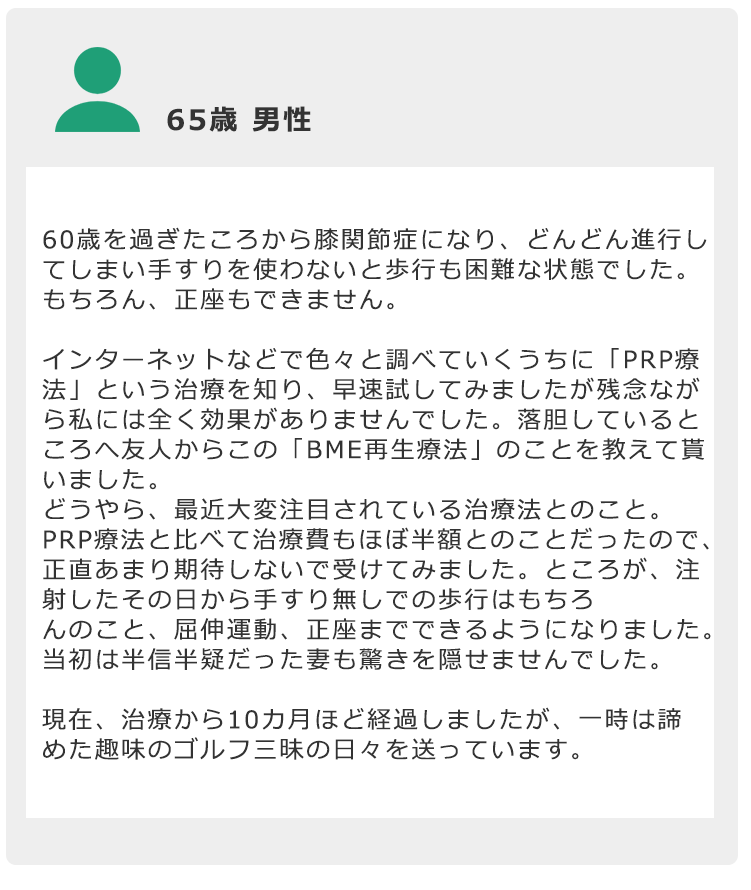 65歳 男性

60歳を過ぎたころから膝関節症になり、どんどん進行してしまい手すりを使わないと歩行も困難な状態でした。もちろん、正座もできません。

インターネットなどで色々と調べていくうちに「PRP療法」という治療を知り、早速試してみましたが残念ながら私には全く効果がありませんでした。落胆しているところへ友人からこの「BME再生療法」のことを教えて貰いました。
どうやら、最近大変注目されている治療法とのこと。
PRP療法と比べて治療費もほぼ半額とのことだったので、正直あまり期待しないで受けてみました。ところが、注射したその日から手すり無しでの歩行はもちろんのこと、屈伸運動、正座までできるようになりました。
当初は半信半疑だった妻も驚きを隠せませんでした。

現在、治療から10カ月ほど経過しましたが、一時は諦めた趣味のゴルフ三昧の日々を送っています。